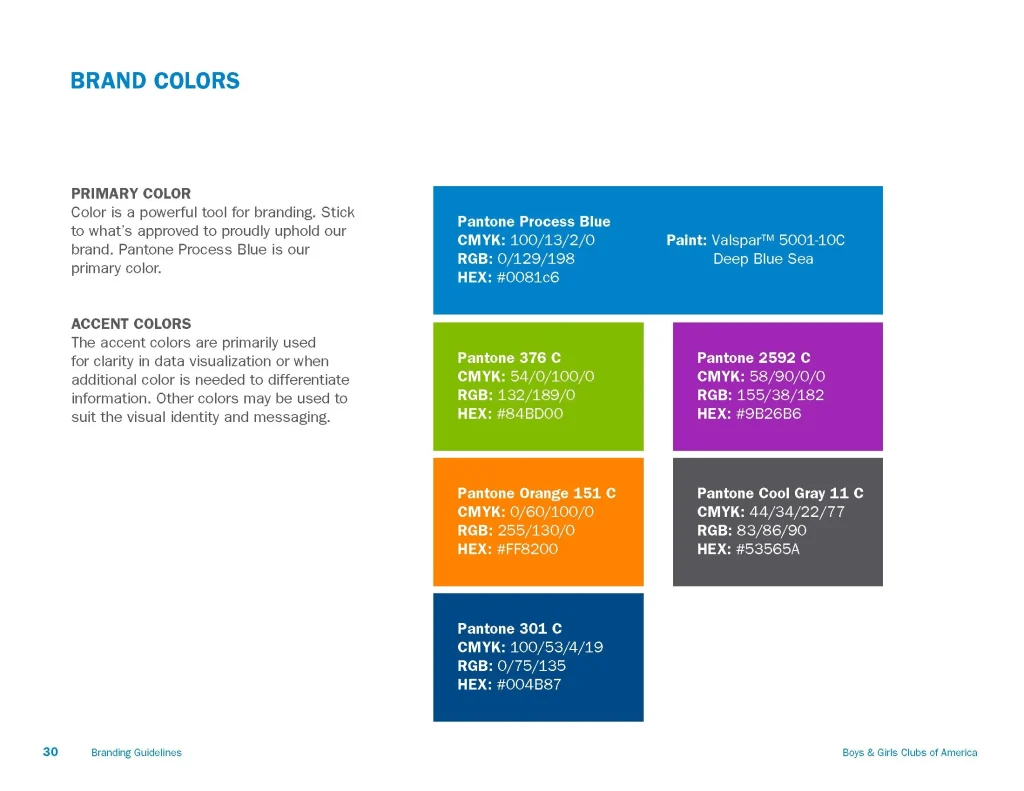 BRAND COLORS

PRIMARY COLOR
Color is a powerful tool for branding. Stick to what's approved to proudly uphold our brand. Pantone Process Blue is our primary color.

ACCENT COLORS
The accent colors are primarily used for clarity in data visualization or when additional color is needed to differentiate information. Other colors may be used to suit the visual identity and messaging.

Pantone Process Blue
CMYK: 100/13/2/0
RGB: 0/129/198
HEX: #0081c6

Paint: Valspar™ 5001-10C Deep Blue Sea

Pantone 376 C
CMYK: 54/0/100/0
RGB: 132/189/0
HEX: #84BD00

Pantone 2592 C
CMYK: 58/90/0/0
RGB: 155/38/182
HEX: #9B26B6

Pantone Orange 151 C
CMYK: 0/60/100/0
RGB: 255/130/0
HEX: #FF8200

Pantone Cool Gray 11 C
CMYK: 44/34/22/77
RGB: 83/86/90
HEX: #53565A

Pantone 301 C
CMYK: 100/53/4/19
RGB: 0/75/135
HEX: #004B87

30 Branding Guidelines

Boys & Girls Clubs of America